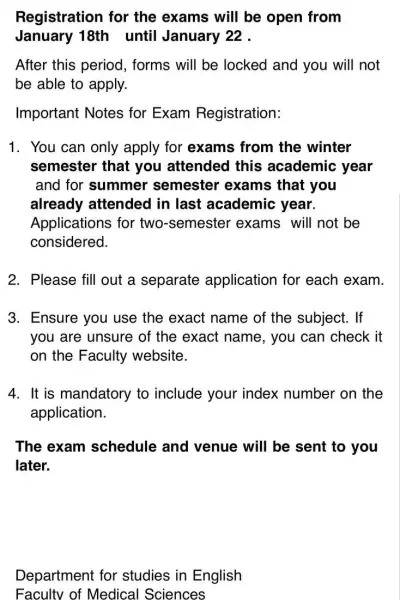 Registration for the exams will be open from January 18th until January 22 .

After this period, forms will be locked and you will not be able to apply.

Important Notes for Exam Registration:

1. You can only apply for exams from the winter semester that you attended this academic year and for summer semester exams that you already attended in last academic year. Applications for two-semester exams will not be considered.

2. Please fill out a separate application for each exam.

3. Ensure you use the exact name of the subject. If you are unsure of the exact name, you can check it on the Faculty website.

4. It is mandatory to include your index number on the application.

The exam schedule and venue will be sent to you later.

Department for studies in English
Faculty of Medical Sciences